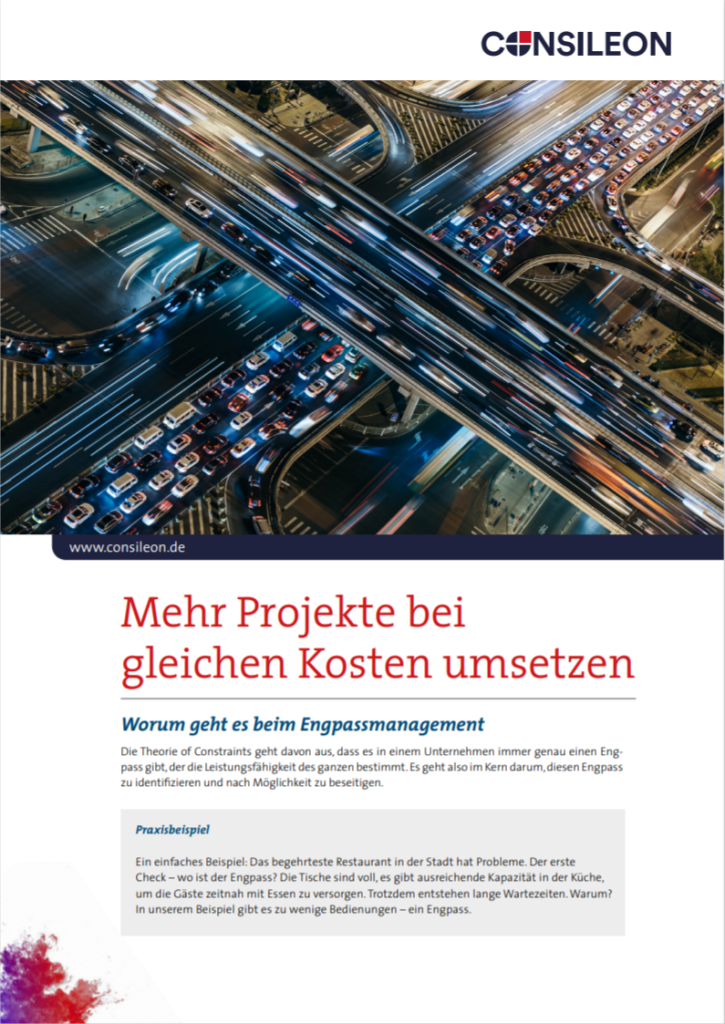 CONSILEON

www.consileon.de

Mehr Projekte bei gleichen Kosten umsetzen

Worum geht es beim Engpassmanagement

Die Theorie of Constraints geht davon aus, dass es in einem Unternehmen immer genau einen Engpass gibt, der die Leistungsfähigkeit des ganzen bestimmt. Es geht also im Kern darum, diesen Engpass zu identifizieren und nach Möglichkeit zu beseitigen.

Praxisbeispiel

Ein einfaches Beispiel: Das begehrteste Restaurant in der Stadt hat Probleme. Der erste Check – wo ist der Engpass? Die Tische sind voll, es gibt ausreichende Kapazität in der Küche, um die Gäste zeitnah mit Essen zu versorgen. Trotzdem entstehen lange Wartezeiten. Warum? In unserem Beispiel gibt es zu wenige Bedienungen – ein Engpass.